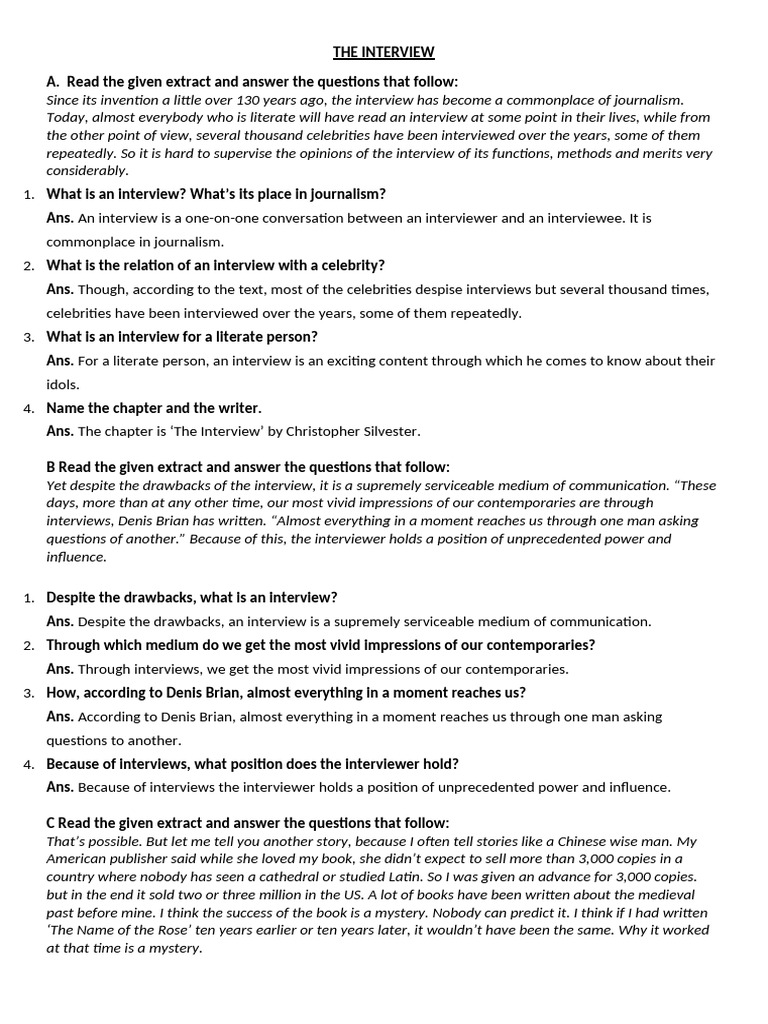 THE INTERVIEW

A. Read the given extract and answer the questions that follow:
Since its invention a little over 130 years ago, the interview has become a commonplace of journalism. Today, almost everybody who is literate will have read an interview at some point in their lives, while from the other point of view, several thousand celebrities have been interviewed over the years, some of them repeatedly. So it is hard to supervise the opinions of the interview of its functions, methods and merits very considerably.

1. What is an interview? What's its place in journalism?
Ans. An interview is a one-on-one conversation between an interviewer and an interviewee. It is commonplace in journalism.

2. What is the relation of an interview with a celebrity?
Ans. Though, according to the text, most of the celebrities despise interviews but several thousand times, celebrities have been interviewed over the years, some of them repeatedly.

3. What is an interview for a literate person?
Ans. For a literate person, an interview is an exciting content through which he comes to know about their idols.

4. Name the chapter and the writer.
Ans. The chapter is 'The Interview' by Christopher Silvester.

B Read the given extract and answer the questions that follow:
Yet despite the drawbacks of the interview, it is a supremely serviceable medium of communication. "These days, more than at any other time, our most vivid impressions of our contemporaries are through interviews, Denis Brian has written. "Almost everything in a moment reaches us through one man asking questions of another." Because of this, the interviewer holds a position of unprecedented power and influence.

1. Despite the drawbacks, what is an interview?
Ans. Despite the drawbacks, an interview is a supremely serviceable medium of communication.

2. Through which medium do we get the most vivid impressions of our contemporaries?
Ans. Through interviews, we get the most vivid impressions of our contemporaries.

3. How, according to Denis Brian, almost everything in a moment reaches us?
Ans. According to Denis Brian, almost everything in a moment reaches us through one man asking questions to another.

4. Because of interviews, what position does the interviewer hold?
Ans. Because of interviews the interviewer holds a position of unprecedented power and influence.

C Read the given extract and answer the questions that follow:
That's possible. But let me tell you another story, because I often tell stories like a Chinese wise man. My American publisher said while she loved my book, she didn't expect to sell more than 3,000 copies in a country where nobody has seen a cathedral or studied Latin. So I was given an advance for 3,000 copies. but in the end it sold two or three million in the US. A lot of books have been written about the medieval past before mine. I think the success of the book is a mystery. Nobody can predict it. I think if I had written 'The Name of the Rose' ten years earlier or ten years later, it wouldn't have been the same. Why it worked at that time is a mystery.